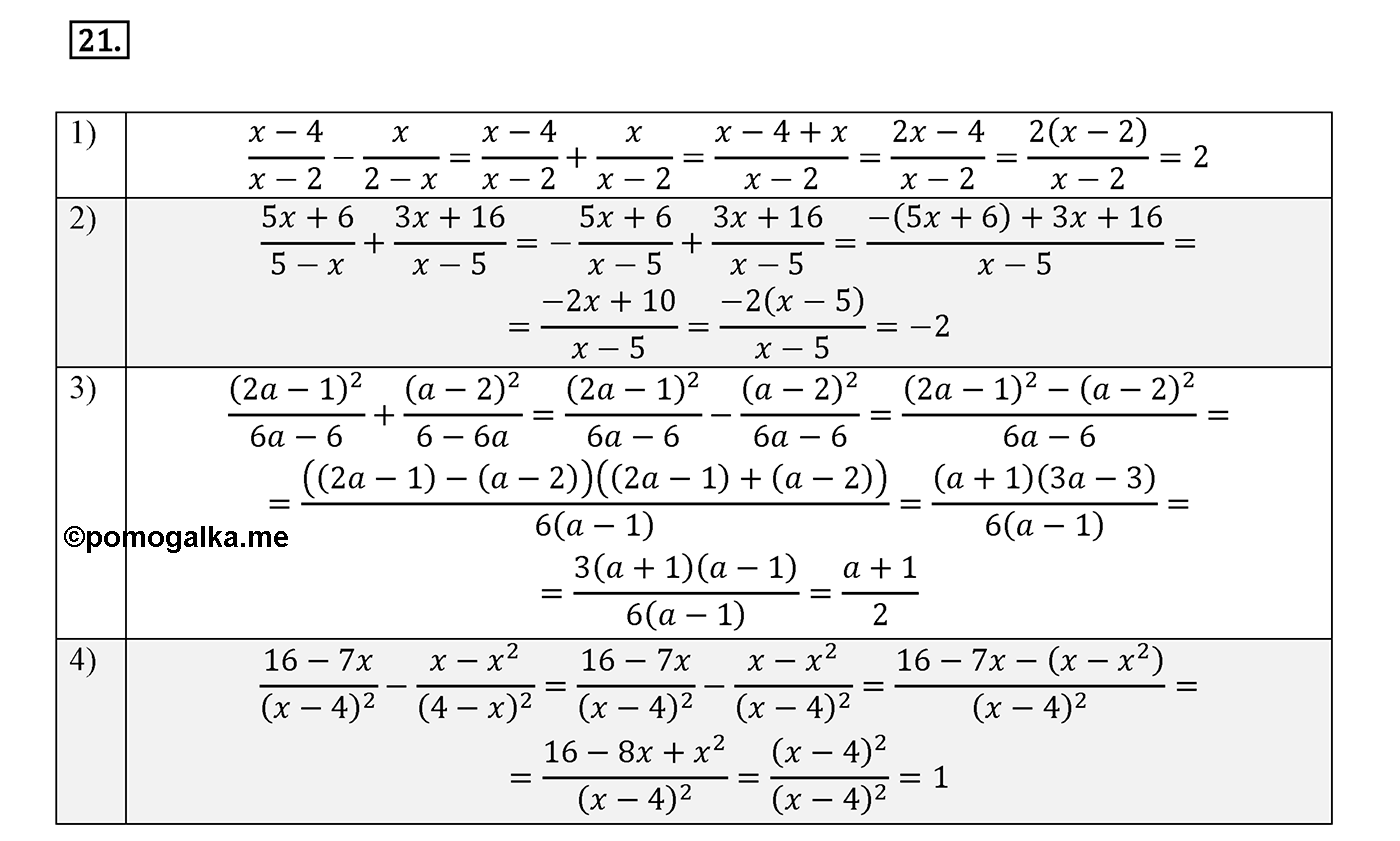 21.

| | |
|---|---|
| 1) | $\frac{x-4}{x-2}-\frac{x}{2-x}=\frac{x-4}{x-2}+\frac{x}{x-2}=\frac{x-4+x}{x-2}=\frac{2x-4}{x-2}=\frac{2(x-2)}{x-2}=2$ |
| 2) | $\frac{5x+6}{5-x}+\frac{3x+16}{x-5}=-\frac{5x+6}{x-5}+\frac{3x+16}{x-5}=\frac{-(5x+6)+3x+16}{x-5}=$ $=\frac{-2x+10}{x-5}=\frac{-2(x-5)}{x-5}=-2$ |
| 3) | $\frac{(2a-1)^2}{6a-6}+\frac{(a-2)^2}{6-6a}=\frac{(2a-1)^2}{6a-6}-\frac{(a-2)^2}{6a-6}=\frac{(2a-1)^2-(a-2)^2}{6a-6}=$ $=\frac{((2a-1)-(a-2))((2a-1)+(a-2))}{6(a-1)}=\frac{(a+1)(3a-3)}{6(a-1)}=$ $=\frac{3(a+1)(a-1)}{6(a-1)}=\frac{a+1}{2}$ |
| 4) | $\frac{16-7x}{(x-4)^2}-\frac{x-x^2}{(4-x)^2}=\frac{16-7x}{(x-4)^2}-\frac{x-x^2}{(x-4)^2}=\frac{16-7x-(x-x^2)}{(x-4)^2}=$ $=\frac{16-8x+x^2}{(x-4)^2}=\frac{(x-4)^2}{(x-4)^2}=1$ |

©pomogalka.me